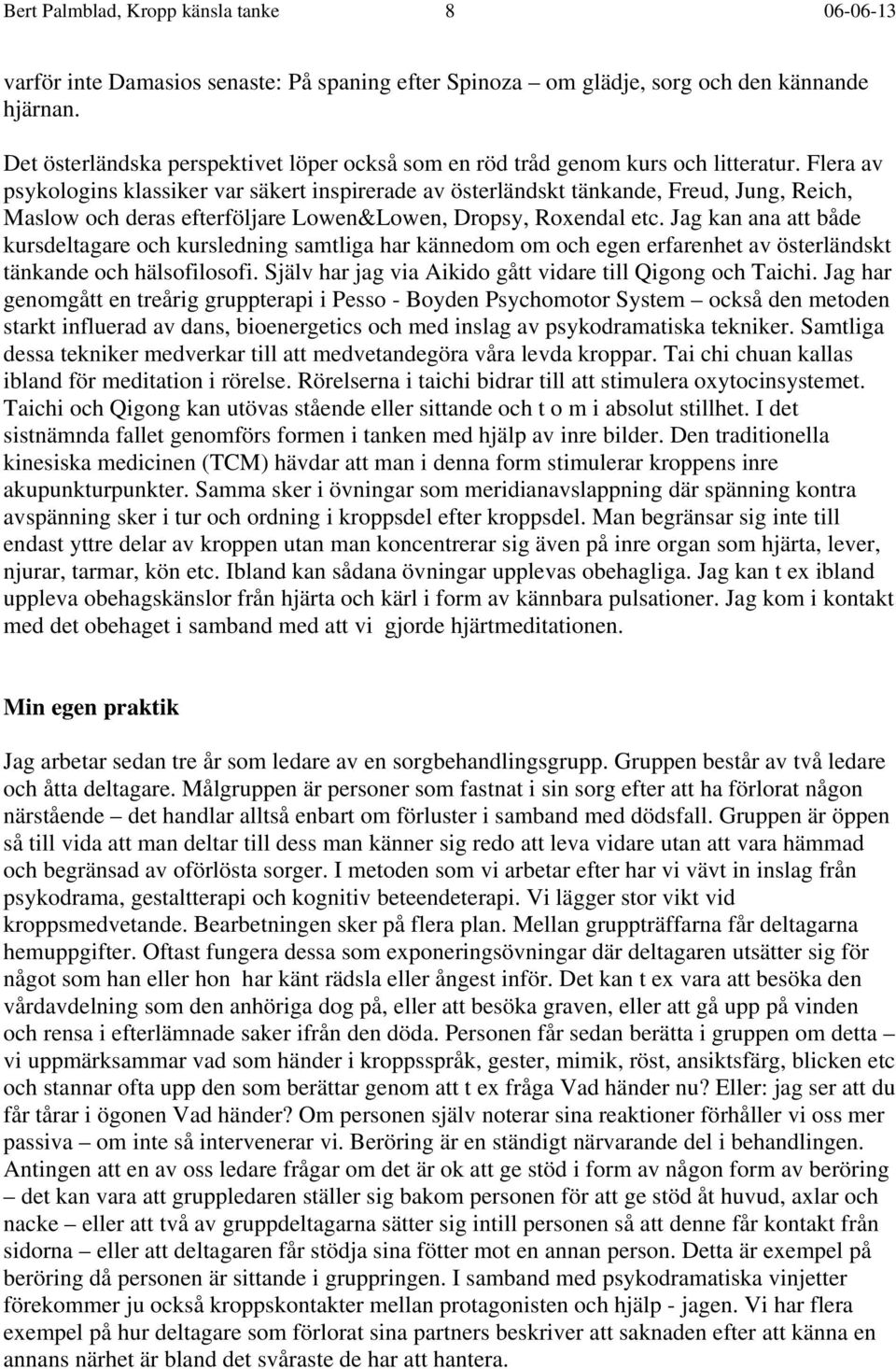 Bert Palmblad, Kropp känsla tanke 8 06-06-13

varför inte Damasios senaste: På spaning efter Spinoza – om glädje, sorg och den kännande hjärnan.

Det österländska perspektivet löper också som en röd tråd genom kurs och litteratur. Flera av psykologins klassiker var säkert inspirerade av österländskt tänkande, Freud, Jung, Reich, Maslow och deras efterföljare Lowen&Lowen, Dropsy, Roxendal etc. Jag kan ana att både kursdeltagare och kursledning samtliga har kännedom om och egen erfarenhet av österländskt tänkande och hälsofilosofi. Själv har jag via Aikido gått vidare till Qigong och Taichi. Jag har genomgått en treårig gruppterapi i Pesso - Boyden Psychomotor System – också den metoden starkt influerad av dans, bioenergetics och med inslag av psykodramatiska tekniker. Samtliga dessa tekniker medverkar till att medvetandegöra våra levda kroppar. Tai chi chuan kallas ibland för meditation i rörelse. Rörelserna i taichi bidrar till att stimulera oxytocinsystemet. Taichi och Qigong kan utövas stående eller sittande och t o m i absolut stillhet. I det sistnämnda fallet genomförs formen i tanken med hjälp av inre bilder. Den traditionella kinesiska medicinen (TCM) hävdar att man i denna form stimulerar kroppens inre akupunkturpunkter. Samma sker i övningar som meridianavslappning där spänning kontra avspänning sker i tur och ordning i kroppsdel efter kroppsdel. Man begränsar sig inte till endast yttre delar av kroppen utan man koncentrerar sig även på inre organ som hjärta, lever, njurar, tarmar, kön etc. Ibland kan sådana övningar upplevas obehagliga. Jag kan t ex ibland uppleva obehagskänslor från hjärta och kärl i form av kännbara pulsationer. Jag kom i kontakt med det obehaget i samband med att vi gjorde hjärtmeditationen.

Min egen praktik

Jag arbetar sedan tre år som ledare av en sorgbehandlingsgrupp. Gruppen består av två ledare och åtta deltagare. Målgruppen är personer som fastnat i sin sorg efter att ha förlorat någon närstående – det handlar alltså enbart om förluster i samband med dödsfall. Gruppen är öppen så till vida att man deltar till dess man känner sig redo att leva vidare utan att vara hämmad och begränsad av oförlösta sorger. I metoden som vi arbetar efter har vi vävt in inslag från psykodrama, gestaltterapi och kognitiv beteendeterapi. Vi lägger stor vikt vid kroppsmedvetande. Bearbetningen sker på flera plan. Mellan gruppträffarna får deltagarna hemuppgifter. Oftast fungera dessa som exponeringsövningar där deltagaren utsätter sig för något som han eller hon har känt rädsla eller ångest inför. Det kan t ex vara att besöka den vårdavdelning som den anhöriga dog på, eller att besöka graven, eller att gå upp på vinden och rensa i efterlämnade saker ifrån den döda. Personen får sedan berätta i gruppen om detta – vi uppmärksammar vad som händer i kroppsspråk, gester, mimik, röst, ansiktsfärg, blicken etc och stannar ofta upp den som berättar genom att t ex fråga Vad händer nu? Eller: jag ser att du får tårar i ögonen Vad händer? Om personen själv noterar sina reaktioner förhåller vi oss mer passiva – om inte så intervenerar vi. Beröring är en ständigt närvarande del i behandlingen. Antingen att en av oss ledare frågar om det är ok att ge stöd i form av någon form av beröring – det kan vara att gruppledaren ställer sig bakom personen för att ge stöd åt huvud, axlar och nacke – eller att två av gruppdeltagarna sätter sig intill personen så att denne får kontakt från sidorna – eller att deltagaren får stödja sina fötter mot en annan person. Detta är exempel på beröring då personen är sittande i gruppringen. I samband med psykodramatiska vinjetter förekommer ju också kroppskontakter mellan protagonisten och hjälp - jagen. Vi har flera exempel på hur deltagare som förlorat sina partners beskriver att saknaden efter att känna en annans närhet är bland det svåraste de har att hantera.